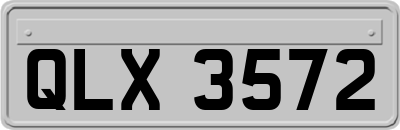 QLX 3572